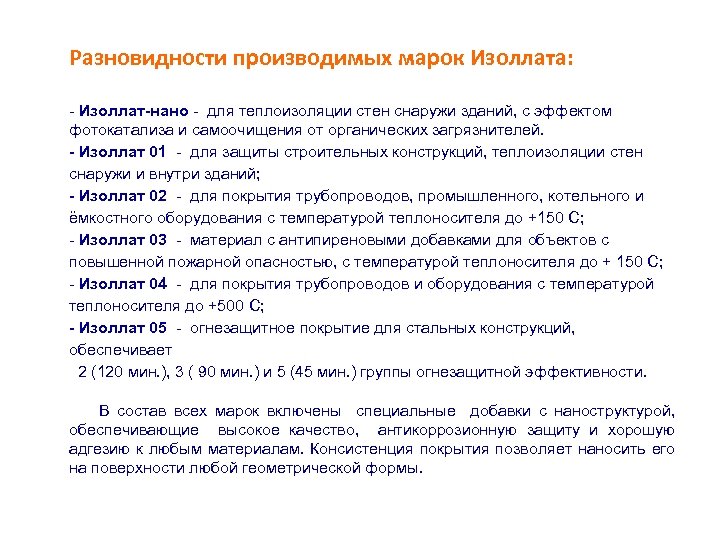 Разновидности производимых марок Изоллата:

- Изоллат-нано - для теплоизоляции стен снаружи зданий, с эффектом фотокатализа и самоочищения от органических загрязнителей.
- Изоллат 01 - для защиты строительных конструкций, теплоизоляции стен снаружи и внутри зданий;
- Изоллат 02 - для покрытия трубопроводов, промышленного, котельного и ёмкостного оборудования с температурой теплоносителя до +150 С;
- Изоллат 03 - материал с антипиреновыми добавками для объектов с повышенной пожарной опасностью, с температурой теплоносителя до + 150 С;
- Изоллат 04 - для покрытия трубопроводов и оборудования с температурой теплоносителя до +500 С;
- Изоллат 05 - огнезащитное покрытие для стальных конструкций, обеспечивает
2 (120 мин.), 3 ( 90 мин.) и 5 (45 мин.) группы огнезащитной эффективности.

В состав всех марок включены специальные добавки с наноструктурой, обеспечивающие высокое качество, антикоррозионную защиту и хорошую адгезию к любым материалам. Консистенция покрытия позволяет наносить его на поверхности любой геометрической формы.